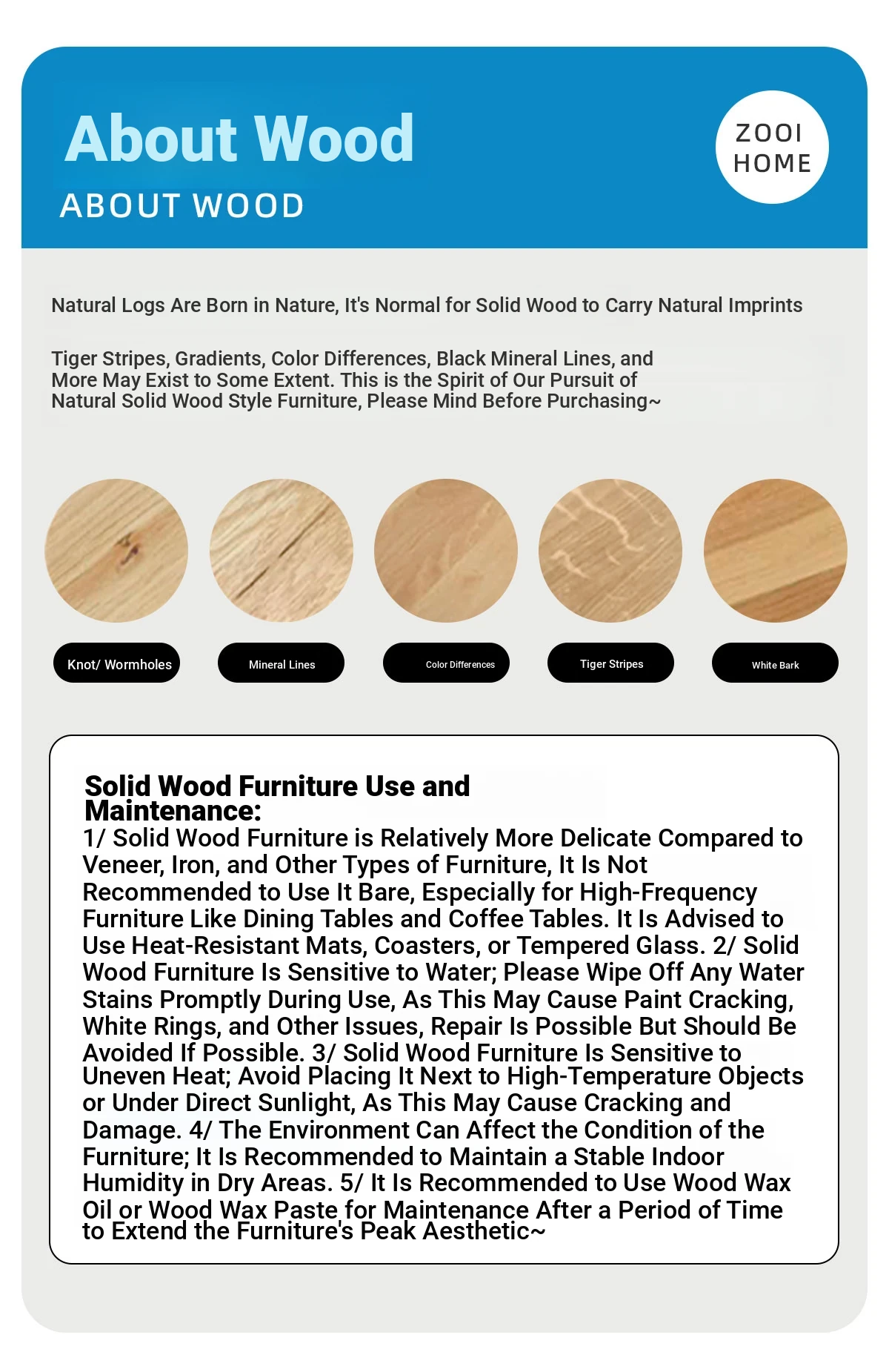 About Wood

ABOUT WOOD

ZOOI HOME

Natural Logs Are Born in Nature, It's Normal for Solid Wood to Carry Natural Imprints

Tiger Stripes, Gradients, Color Differences, Black Mineral Lines, and More May Exist to Some Extent. This is the Spirit of Our Pursuit of Natural Solid Wood Style Furniture, Please Mind Before Purchasing~

Knot/ Wormholes

Mineral Lines

Color Differences

Tiger Stripes

White Bark

Solid Wood Furniture Use and Maintenance:
1/ Solid Wood Furniture is Relatively More Delicate Compared to Veneer, Iron, and Other Types of Furniture, It Is Not Recommended to Use It Bare, Especially for High-Frequency Furniture Like Dining Tables and Coffee Tables. It Is Advised to Use Heat-Resistant Mats, Coasters, or Tempered Glass. 2/ Solid Wood Furniture Is Sensitive to Water; Please Wipe Off Any Water Stains Promptly During Use, As This May Cause Paint Cracking, White Rings, and Other Issues, Repair Is Possible But Should Be Avoided If Possible. 3/ Solid Wood Furniture Is Sensitive to Uneven Heat; Avoid Placing It Next to High-Temperature Objects or Under Direct Sunlight, As This May Cause Cracking and Damage. 4/ The Environment Can Affect the Condition of the Furniture; It Is Recommended to Maintain a Stable Indoor Humidity in Dry Areas. 5/ It Is Recommended to Use Wood Wax Oil or Wood Wax Paste for Maintenance After a Period of Time to Extend the Furniture's Peak Aesthetic~